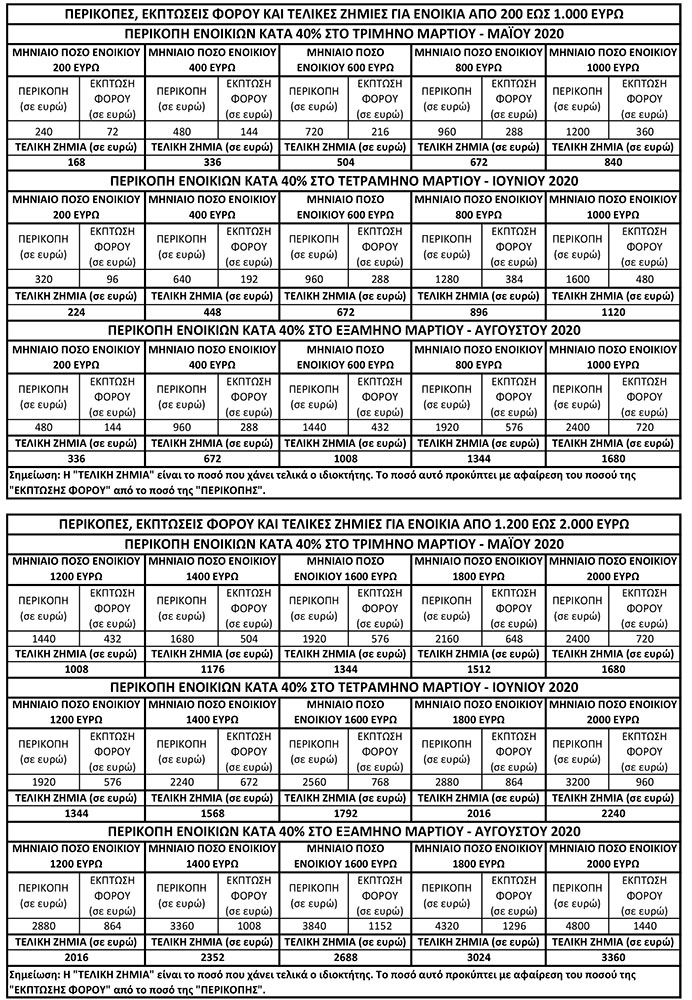 ΠΕΡΙΚΟΠΕΣ, ΕΚΠΤΩΣΕΙΣ ΦΟΡΟΥ ΚΑΙ ΤΕΛΙΚΕΣ ΖΗΜΙΕΣ ΓΙΑ ΕΝΟΙΚΙΑ ΑΠΟ 200 ΕΩΣ 1.000 ΕΥΡΩ

ΠΕΡΙΚΟΠΗ ΕΝΟΙΚΙΩΝ ΚΑΤΑ 40% ΣΤΟ ΤΡΙΜΗΝΟ ΜΑΡΤΙΟΥ - ΜΑΪΟΥ 2020

| ΜΗΝΙΑΙΟ ΠΟΣΟ ΕΝΟΙΚΙΟΥ 200 ΕΥΡΩ | | ΜΗΝΙΑΙΟ ΠΟΣΟ ΕΝΟΙΚΙΟΥ 400 ΕΥΡΩ | | ΜΗΝΙΑΙΟ ΠΟΣΟ ΕΝΟΙΚΙΟΥ 600 ΕΥΡΩ | | ΜΗΝΙΑΙΟ ΠΟΣΟ ΕΝΟΙΚΙΟΥ 800 ΕΥΡΩ | | ΜΗΝΙΑΙΟ ΠΟΣΟ ΕΝΟΙΚΙΟΥ 1000 ΕΥΡΩ | |
|---|---|---|---|---|---|---|---|---|---|
| ΠΕΡΙΚΟΠΗ (σε ευρώ) | ΕΚΠΤΩΣΗ ΦΟΡΟΥ (σε ευρώ) | ΠΕΡΙΚΟΠΗ (σε ευρώ) | ΕΚΠΤΩΣΗ ΦΟΡΟΥ (σε ευρώ) | ΠΕΡΙΚΟΠΗ (σε ευρώ) | ΕΚΠΤΩΣΗ ΦΟΡΟΥ (σε ευρώ) | ΠΕΡΙΚΟΠΗ (σε ευρώ) | ΕΚΠΤΩΣΗ ΦΟΡΟΥ (σε ευρώ) | ΠΕΡΙΚΟΠΗ (σε ευρώ) | ΕΚΠΤΩΣΗ ΦΟΡΟΥ (σε ευρώ) |
| 240 | 72 | 480 | 144 | 720 | 216 | 960 | 288 | 1200 | 360 |
| ΤΕΛΙΚΗ ΖΗΜΙΑ (σε ευρώ) | | ΤΕΛΙΚΗ ΖΗΜΙΑ (σε ευρώ) | | ΤΕΛΙΚΗ ΖΗΜΙΑ (σε ευρώ) | | ΤΕΛΙΚΗ ΖΗΜΙΑ (σε ευρώ) | | ΤΕΛΙΚΗ ΖΗΜΙΑ (σε ευρώ) | |
| 168 | | 336 | | 504 | | 672 | | 840 | |

ΠΕΡΙΚΟΠΗ ΕΝΟΙΚΙΩΝ ΚΑΤΑ 40% ΣΤΟ ΤΕΤΡΑΜΗΝΟ ΜΑΡΤΙΟΥ - ΙΟΥΝΙΟΥ 2020

| ΜΗΝΙΑΙΟ ΠΟΣΟ ΕΝΟΙΚΙΟΥ 200 ΕΥΡΩ | | ΜΗΝΙΑΙΟ ΠΟΣΟ ΕΝΟΙΚΙΟΥ 400 ΕΥΡΩ | | ΜΗΝΙΑΙΟ ΠΟΣΟ ΕΝΟΙΚΙΟΥ 600 ΕΥΡΩ | | ΜΗΝΙΑΙΟ ΠΟΣΟ ΕΝΟΙΚΙΟΥ 800 ΕΥΡΩ | | ΜΗΝΙΑΙΟ ΠΟΣΟ ΕΝΟΙΚΙΟΥ 1000 ΕΥΡΩ | |
|---|---|---|---|---|---|---|---|---|---|
| ΠΕΡΙΚΟΠΗ (σε ευρώ) | ΕΚΠΤΩΣΗ ΦΟΡΟΥ (σε ευρώ) | ΠΕΡΙΚΟΠΗ (σε ευρώ) | ΕΚΠΤΩΣΗ ΦΟΡΟΥ (σε ευρώ) | ΠΕΡΙΚΟΠΗ (σε ευρώ) | ΕΚΠΤΩΣΗ ΦΟΡΟΥ (σε ευρώ) | ΠΕΡΙΚΟΠΗ (σε ευρώ) | ΕΚΠΤΩΣΗ ΦΟΡΟΥ (σε ευρώ) | ΠΕΡΙΚΟΠΗ (σε ευρώ) | ΕΚΠΤΩΣΗ ΦΟΡΟΥ (σε ευρώ) |
| 320 | 96 | 640 | 192 | 960 | 288 | 1280 | 384 | 1600 | 480 |
| ΤΕΛΙΚΗ ΖΗΜΙΑ (σε ευρώ) | | ΤΕΛΙΚΗ ΖΗΜΙΑ (σε ευρώ) | | ΤΕΛΙΚΗ ΖΗΜΙΑ (σε ευρώ) | | ΤΕΛΙΚΗ ΖΗΜΙΑ (σε ευρώ) | | ΤΕΛΙΚΗ ΖΗΜΙΑ (σε ευρώ) | |
| 224 | | 448 | | 672 | | 896 | | 1120 | |

ΠΕΡΙΚΟΠΗ ΕΝΟΙΚΙΩΝ ΚΑΤΑ 40% ΣΤΟ ΕΞΑΜΗΝΟ ΜΑΡΤΙΟΥ - ΑΥΓΟΥΣΤΟΥ 2020

| ΜΗΝΙΑΙΟ ΠΟΣΟ ΕΝΟΙΚΙΟΥ 200 ΕΥΡΩ | | ΜΗΝΙΑΙΟ ΠΟΣΟ ΕΝΟΙΚΙΟΥ 400 ΕΥΡΩ | | ΜΗΝΙΑΙΟ ΠΟΣΟ ΕΝΟΙΚΙΟΥ 600 ΕΥΡΩ | | ΜΗΝΙΑΙΟ ΠΟΣΟ ΕΝΟΙΚΙΟΥ 800 ΕΥΡΩ | | ΜΗΝΙΑΙΟ ΠΟΣΟ ΕΝΟΙΚΙΟΥ 1000 ΕΥΡΩ | |
|---|---|---|---|---|---|---|---|---|---|
| ΠΕΡΙΚΟΠΗ (σε ευρώ) | ΕΚΠΤΩΣΗ ΦΟΡΟΥ (σε ευρώ) | ΠΕΡΙΚΟΠΗ (σε ευρώ) | ΕΚΠΤΩΣΗ ΦΟΡΟΥ (σε ευρώ) | ΠΕΡΙΚΟΠΗ (σε ευρώ) | ΕΚΠΤΩΣΗ ΦΟΡΟΥ (σε ευρώ) | ΠΕΡΙΚΟΠΗ (σε ευρώ) | ΕΚΠΤΩΣΗ ΦΟΡΟΥ (σε ευρώ) | ΠΕΡΙΚΟΠΗ (σε ευρώ) | ΕΚΠΤΩΣΗ ΦΟΡΟΥ (σε ευρώ) |
| 480 | 144 | 960 | 288 | 1440 | 432 | 1920 | 576 | 2400 | 720 |
| ΤΕΛΙΚΗ ΖΗΜΙΑ (σε ευρώ) | | ΤΕΛΙΚΗ ΖΗΜΙΑ (σε ευρώ) | | ΤΕΛΙΚΗ ΖΗΜΙΑ (σε ευρώ) | | ΤΕΛΙΚΗ ΖΗΜΙΑ (σε ευρώ) | | ΤΕΛΙΚΗ ΖΗΜΙΑ (σε ευρώ) | |
| 336 | | 672 | | 1008 | | 1344 | | 1680 | |

Σημείωση: Η "ΤΕΛΙΚΗ ΖΗΜΙΑ" είναι το ποσό που χάνει τελικά ο ιδιοκτήτης. Το ποσό αυτό προκύπτει με αφαίρεση του ποσού της "ΕΚΠΤΩΣΗΣ ΦΟΡΟΥ" από το ποσό της "ΠΕΡΙΚΟΠΗΣ".

ΠΕΡΙΚΟΠΕΣ, ΕΚΠΤΩΣΕΙΣ ΦΟΡΟΥ ΚΑΙ ΤΕΛΙΚΕΣ ΖΗΜΙΕΣ ΓΙΑ ΕΝΟΙΚΙΑ ΑΠΟ 1.200 ΕΩΣ 2.000 ΕΥΡΩ

ΠΕΡΙΚΟΠΗ ΕΝΟΙΚΙΩΝ ΚΑΤΑ 40% ΣΤΟ ΤΡΙΜΗΝΟ ΜΑΡΤΙΟΥ - ΜΑΪΟΥ 2020

| ΜΗΝΙΑΙΟ ΠΟΣΟ ΕΝΟΙΚΙΟΥ 1200 ΕΥΡΩ | | ΜΗΝΙΑΙΟ ΠΟΣΟ ΕΝΟΙΚΙΟΥ 1400 ΕΥΡΩ | | ΜΗΝΙΑΙΟ ΠΟΣΟ ΕΝΟΙΚΙΟΥ 1600 ΕΥΡΩ | | ΜΗΝΙΑΙΟ ΠΟΣΟ ΕΝΟΙΚΙΟΥ 1800 ΕΥΡΩ | | ΜΗΝΙΑΙΟ ΠΟΣΟ ΕΝΟΙΚΙΟΥ 2000 ΕΥΡΩ | |
|---|---|---|---|---|---|---|---|---|---|
| ΠΕΡΙΚΟΠΗ (σε ευρώ) | ΕΚΠΤΩΣΗ ΦΟΡΟΥ (σε ευρώ) | ΠΕΡΙΚΟΠΗ (σε ευρώ) | ΕΚΠΤΩΣΗ ΦΟΡΟΥ (σε ευρώ) | ΠΕΡΙΚΟΠΗ (σε ευρώ) | ΕΚΠΤΩΣΗ ΦΟΡΟΥ (σε ευρώ) | ΠΕΡΙΚΟΠΗ (σε ευρώ) | ΕΚΠΤΩΣΗ ΦΟΡΟΥ (σε ευρώ) | ΠΕΡΙΚΟΠΗ (σε ευρώ) | ΕΚΠΤΩΣΗ ΦΟΡΟΥ (σε ευρώ) |
| 1440 | 432 | 1680 | 504 | 1920 | 576 | 2160 | 648 | 2400 | 720 |
| ΤΕΛΙΚΗ ΖΗΜΙΑ (σε ευρώ) | | ΤΕΛΙΚΗ ΖΗΜΙΑ (σε ευρώ) | | ΤΕΛΙΚΗ ΖΗΜΙΑ (σε ευρώ) | | ΤΕΛΙΚΗ ΖΗΜΙΑ (σε ευρώ) | | ΤΕΛΙΚΗ ΖΗΜΙΑ (σε ευρώ) | |
| 1008 | | 1176 | | 1344 | | 1512 | | 1680 | |

ΠΕΡΙΚΟΠΗ ΕΝΟΙΚΙΩΝ ΚΑΤΑ 40% ΣΤΟ ΤΕΤΡΑΜΗΝΟ ΜΑΡΤΙΟΥ - ΙΟΥΝΙΟΥ 2020

| ΜΗΝΙΑΙΟ ΠΟΣΟ ΕΝΟΙΚΙΟΥ 1200 ΕΥΡΩ | | ΜΗΝΙΑΙΟ ΠΟΣΟ ΕΝΟΙΚΙΟΥ 1400 ΕΥΡΩ | | ΜΗΝΙΑΙΟ ΠΟΣΟ ΕΝΟΙΚΙΟΥ 1600 ΕΥΡΩ | | ΜΗΝΙΑΙΟ ΠΟΣΟ ΕΝΟΙΚΙΟΥ 1800 ΕΥΡΩ | | ΜΗΝΙΑΙΟ ΠΟΣΟ ΕΝΟΙΚΙΟΥ 2000 ΕΥΡΩ | |
|---|---|---|---|---|---|---|---|---|---|
| ΠΕΡΙΚΟΠΗ (σε ευρώ) | ΕΚΠΤΩΣΗ ΦΟΡΟΥ (σε ευρώ) | ΠΕΡΙΚΟΠΗ (σε ευρώ) | ΕΚΠΤΩΣΗ ΦΟΡΟΥ (σε ευρώ) | ΠΕΡΙΚΟΠΗ (σε ευρώ) | ΕΚΠΤΩΣΗ ΦΟΡΟΥ (σε ευρώ) | ΠΕΡΙΚΟΠΗ (σε ευρώ) | ΕΚΠΤΩΣΗ ΦΟΡΟΥ (σε ευρώ) | ΠΕΡΙΚΟΠΗ (σε ευρώ) | ΕΚΠΤΩΣΗ ΦΟΡΟΥ (σε ευρώ) |
| 1920 | 576 | 2240 | 672 | 2560 | 768 | 2880 | 864 | 3200 | 960 |
| ΤΕΛΙΚΗ ΖΗΜΙΑ (σε ευρώ) | | ΤΕΛΙΚΗ ΖΗΜΙΑ (σε ευρώ) | | ΤΕΛΙΚΗ ΖΗΜΙΑ (σε ευρώ) | | ΤΕΛΙΚΗ ΖΗΜΙΑ (σε ευρώ) | | ΤΕΛΙΚΗ ΖΗΜΙΑ (σε ευρώ) | |
| 1344 | | 1568 | | 1792 | | 2016 | | 2240 | |

ΠΕΡΙΚΟΠΗ ΕΝΟΙΚΙΩΝ ΚΑΤΑ 40% ΣΤΟ ΕΞΑΜΗΝΟ ΜΑΡΤΙΟΥ - ΑΥΓΟΥΣΤΟΥ 2020

| ΜΗΝΙΑΙΟ ΠΟΣΟ ΕΝΟΙΚΙΟΥ 1200 ΕΥΡΩ | | ΜΗΝΙΑΙΟ ΠΟΣΟ ΕΝΟΙΚΙΟΥ 1400 ΕΥΡΩ | | ΜΗΝΙΑΙΟ ΠΟΣΟ ΕΝΟΙΚΙΟΥ 1600 ΕΥΡΩ | | ΜΗΝΙΑΙΟ ΠΟΣΟ ΕΝΟΙΚΙΟΥ 1800 ΕΥΡΩ | | ΜΗΝΙΑΙΟ ΠΟΣΟ ΕΝΟΙΚΙΟΥ 2000 ΕΥΡΩ | |
|---|---|---|---|---|---|---|---|---|---|
| ΠΕΡΙΚΟΠΗ (σε ευρώ) | ΕΚΠΤΩΣΗ ΦΟΡΟΥ (σε ευρώ) | ΠΕΡΙΚΟΠΗ (σε ευρώ) | ΕΚΠΤΩΣΗ ΦΟΡΟΥ (σε ευρώ) | ΠΕΡΙΚΟΠΗ (σε ευρώ) | ΕΚΠΤΩΣΗ ΦΟΡΟΥ (σε ευρώ) | ΠΕΡΙΚΟΠΗ (σε ευρώ) | ΕΚΠΤΩΣΗ ΦΟΡΟΥ (σε ευρώ) | ΠΕΡΙΚΟΠΗ (σε ευρώ) | ΕΚΠΤΩΣΗ ΦΟΡΟΥ (σε ευρώ) |
| 2880 | 864 | 3360 | 1008 | 3840 | 1152 | 4320 | 1296 | 4800 | 1440 |
| ΤΕΛΙΚΗ ΖΗΜΙΑ (σε ευρώ) | | ΤΕΛΙΚΗ ΖΗΜΙΑ (σε ευρώ) | | ΤΕΛΙΚΗ ΖΗΜΙΑ (σε ευρώ) | | ΤΕΛΙΚΗ ΖΗΜΙΑ (σε ευρώ) | | ΤΕΛΙΚΗ ΖΗΜΙΑ (σε ευρώ) | |
| 2016 | | 2352 | | 2688 | | 3024 | | 3360 | |

Σημείωση: Η "ΤΕΛΙΚΗ ΖΗΜΙΑ" είναι το ποσό που χάνει τελικά ο ιδιοκτήτης. Το ποσό αυτό προκύπτει με αφαίρεση του ποσού της "ΕΚΠΤΩΣΗΣ ΦΟΡΟΥ" από το ποσό της "ΠΕΡΙΚΟΠΗΣ".